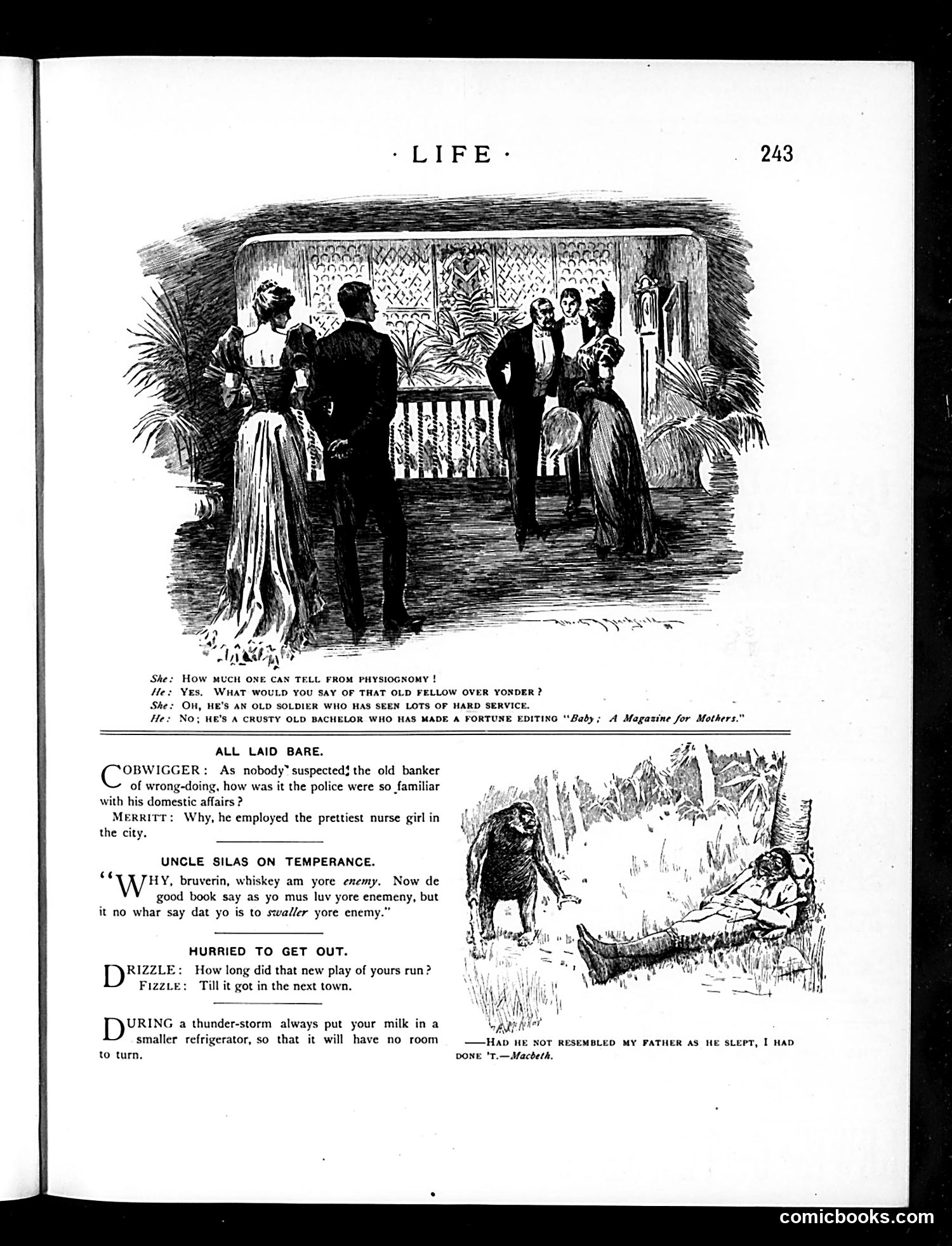 · LIFE · 243

She: How much one can tell from physiognomy!
He: Yes. What would you say of that old fellow over yonder?
She: Oh, he's an old soldier who has seen lots of hard service.
He: No; he's a crusty old bachelor who has made a fortune editing "Baby; A Magazine for Mothers."

ALL LAID BARE.

COBWIGGER: As nobody suspected the old banker of wrong-doing, how was it the police were so familiar with his domestic affairs?

MERRITT: Why, he employed the prettiest nurse girl in the city.

UNCLE SILAS ON TEMPERANCE.

"WHY, bruverin, whiskey am yore enemy. Now de good book say as yo mus luv yore enemeny, but it no whar say dat yo is to swaller yore enemy."

HURRIED TO GET OUT.

DRIZZLE: How long did that new play of yours run?
FIZZLE: Till it got in the next town.

DURING a thunder-storm always put your milk in a smaller refrigerator, so that it will have no room to turn.

——Had he not resembled my father as he slept, I had done 't.—Macbeth.

comicbooks.com